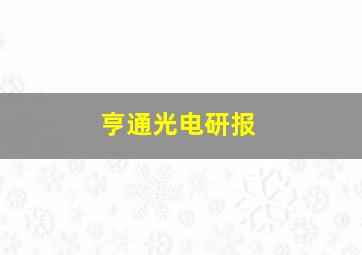 亨通光电研报